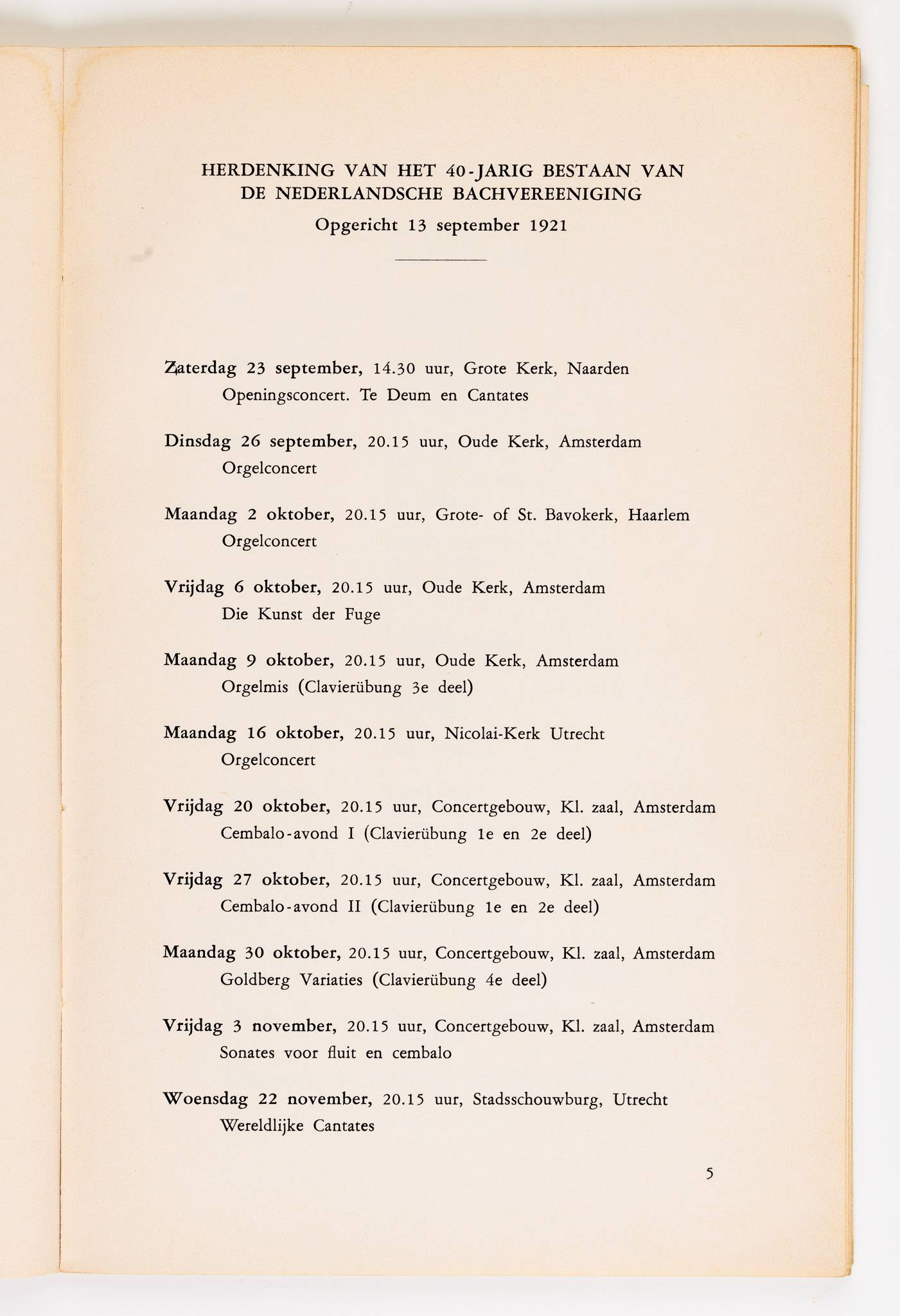 HERDENKING VAN HET 40-JARIG BESTAAN VAN DE NEDERLANDSCHE BACHVEREENIGING
Opgericht 13 september 1921

Zaterdag 23 september, 14.30 uur, Grote Kerk, Naarden
Openingsconcert. Te Deum en Cantates

Dinsdag 26 september, 20.15 uur, Oude Kerk, Amsterdam
Orgelconcert

Maandag 2 oktober, 20.15 uur, Grote- of St. Bavokerk, Haarlem
Orgelconcert

Vrijdag 6 oktober, 20.15 uur, Oude Kerk, Amsterdam
Die Kunst der Fuge

Maandag 9 oktober, 20.15 uur, Oude Kerk, Amsterdam
Orgelmis (Clavierübung 3e deel)

Maandag 16 oktober, 20.15 uur, Nicolai-Kerk Utrecht
Orgelconcert

Vrijdag 20 oktober, 20.15 uur, Concertgebouw, Kl. zaal, Amsterdam
Cembalo-avond I (Clavierübung 1e en 2e deel)

Vrijdag 27 oktober, 20.15 uur, Concertgebouw, Kl. zaal, Amsterdam
Cembalo-avond II (Clavierübung 1e en 2e deel)

Maandag 30 oktober, 20.15 uur, Concertgebouw, Kl. zaal, Amsterdam
Goldberg Variaties (Clavierübung 4e deel)

Vrijdag 3 november, 20.15 uur, Concertgebouw, Kl. zaal, Amsterdam
Sonates voor fluit en cembalo

Woensdag 22 november, 20.15 uur, Stadsschouwburg, Utrecht
Wereldlijke Cantates

5